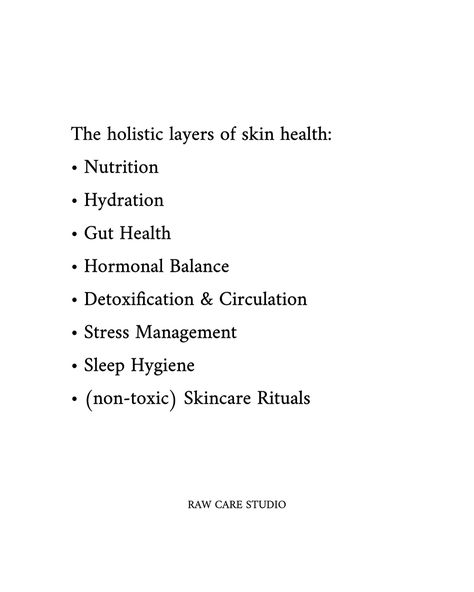 The holistic layers of skin health:
• Nutrition
• Hydration
• Gut Health
• Hormonal Balance
• Detoxification & Circulation
• Stress Management
• Sleep Hygiene
• (non-toxic) Skincare Rituals

RAW CARE STUDIO